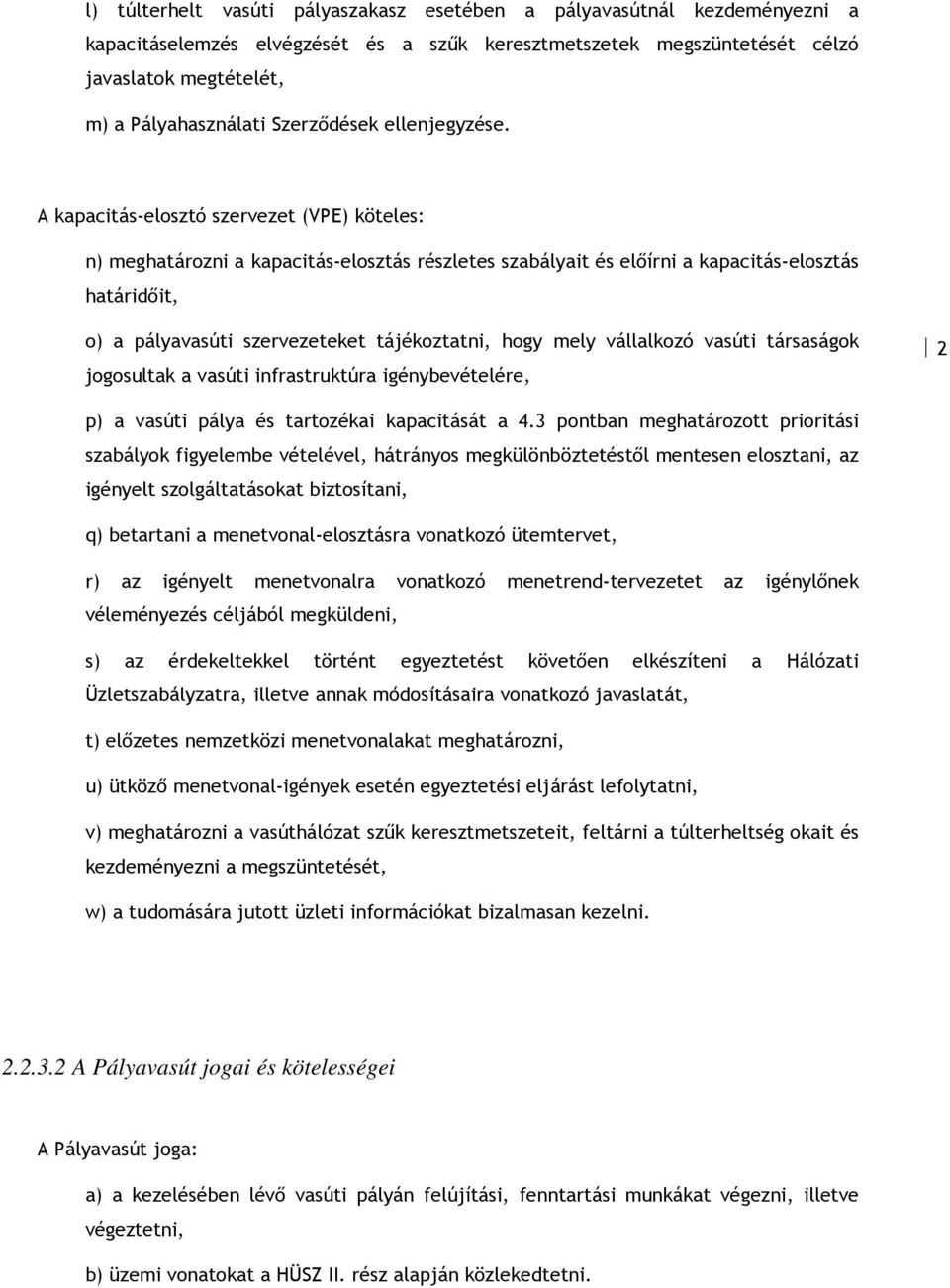 l) túlterhelt vasúti pályaszakasz esetében a pályavasútnál kezdeményezni a kapacitáselemzés elvégzését és a szűk keresztmetszetek megszüntetését célzó javaslatok megtételét,

m) a Pályahasználati Szerződések ellenjegyzése.

A kapacitás-elosztó szervezet (VPE) köteles:

n) meghatározni a kapacitás-elosztás részletes szabályait és előírni a kapacitás-elosztás határidőit,

o) a pályavasúti szervezeteket tájékoztatni, hogy mely vállalkozó vasúti társaságok jogosultak a vasúti infrastruktúra igénybevételére,

2

p) a vasúti pálya és tartozékai kapacitását a 4.3 pontban meghatározott prioritási szabályok figyelembe vételével, hátrányos megkülönböztetéstől mentesen elosztani, az igényelt szolgáltatásokat biztosítani,

q) betartani a menetvonal-elosztásra vonatkozó ütemtervet,

r) az igényelt menetvonalra vonatkozó menetrend-tervezetet az igénylőnek véleményezés céljából megküldeni,

s) az érdekeltekkel történt egyeztetést követően elkészíteni a Hálózati Üzletszabályzatra, illetve annak módosításaira vonatkozó javaslatát,

t) előzetes nemzetközi menetvonalakat meghatározni,

u) ütköző menetvonal-igények esetén egyeztetési eljárást lefolytatni,

v) meghatározni a vasúthálózat szűk keresztmetszeteit, feltárni a túlterheltség okait és kezdeményezni a megszüntetését,

w) a tudomására jutott üzleti információkat bizalmasan kezelni.

2.2.3.2 A Pályavasút jogai és kötelességei

A Pályavasút joga:

a) a kezelésében lévő vasúti pályán felújítási, fenntartási munkákat végezni, illetve végeztetni,

b) üzemi vonatokat a HÜSZ II. rész alapján közlekedtetni.